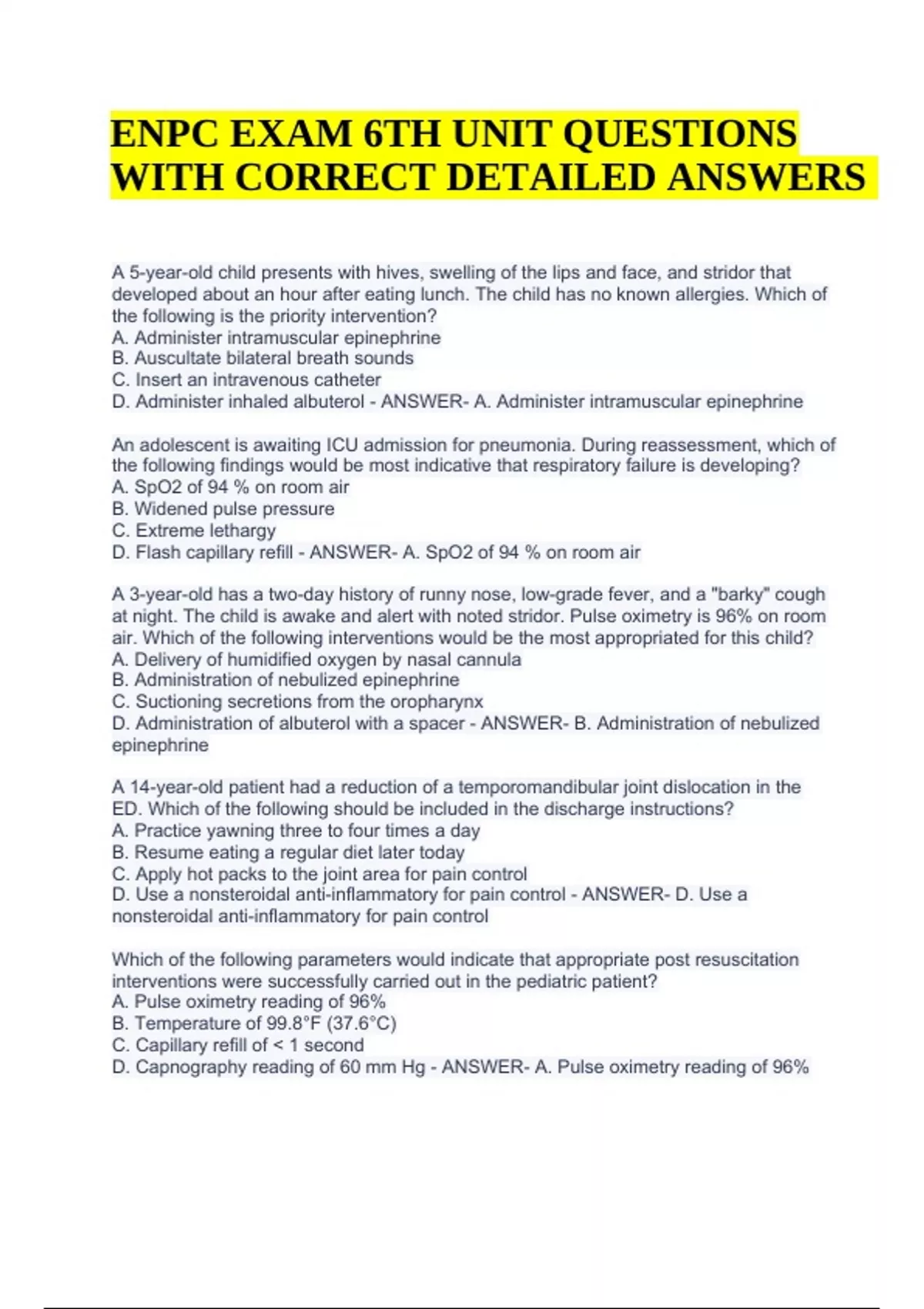 ENPC EXAM 6TH UNIT QUESTIONS WITH CORRECT DETAILED ANSWERS

A 5-year-old child presents with hives, swelling of the lips and face, and stridor that developed about an hour after eating lunch. The child has no known allergies. Which of the following is the priority intervention?
A. Administer intramuscular epinephrine
B. Auscultate bilateral breath sounds
C. Insert an intravenous catheter
D. Administer inhaled albuterol - ANSWER- A. Administer intramuscular epinephrine

An adolescent is awaiting ICU admission for pneumonia. During reassessment, which of the following findings would be most indicative that respiratory failure is developing?
A. SpO2 of 94 % on room air
B. Widened pulse pressure
C. Extreme lethargy
D. Flash capillary refill - ANSWER- A. SpO2 of 94 % on room air

A 3-year-old has a two-day history of runny nose, low-grade fever, and a "barky" cough at night. The child is awake and alert with noted stridor. Pulse oximetry is 96% on room air. Which of the following interventions would be the most appropriated for this child?
A. Delivery of humidified oxygen by nasal cannula
B. Administration of nebulized epinephrine
C. Suctioning secretions from the oropharynx
D. Administration of albuterol with a spacer - ANSWER- B. Administration of nebulized epinephrine

A 14-year-old patient had a reduction of a temporomandibular joint dislocation in the ED. Which of the following should be included in the discharge instructions?
A. Practice yawning three to four times a day
B. Resume eating a regular diet later today
C. Apply hot packs to the joint area for pain control
D. Use a nonsteroidal anti-inflammatory for pain control - ANSWER- D. Use a nonsteroidal anti-inflammatory for pain control

Which of the following parameters would indicate that appropriate post resuscitation interventions were successfully carried out in the pediatric patient?
A. Pulse oximetry reading of 96%
B. Temperature of 99.8°F (37.6°C)
C. Capillary refill of < 1 second
D. Capnography reading of 60 mm Hg - ANSWER- A. Pulse oximetry reading of 96%